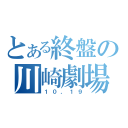 とある終盤の
川崎劇場
10.19